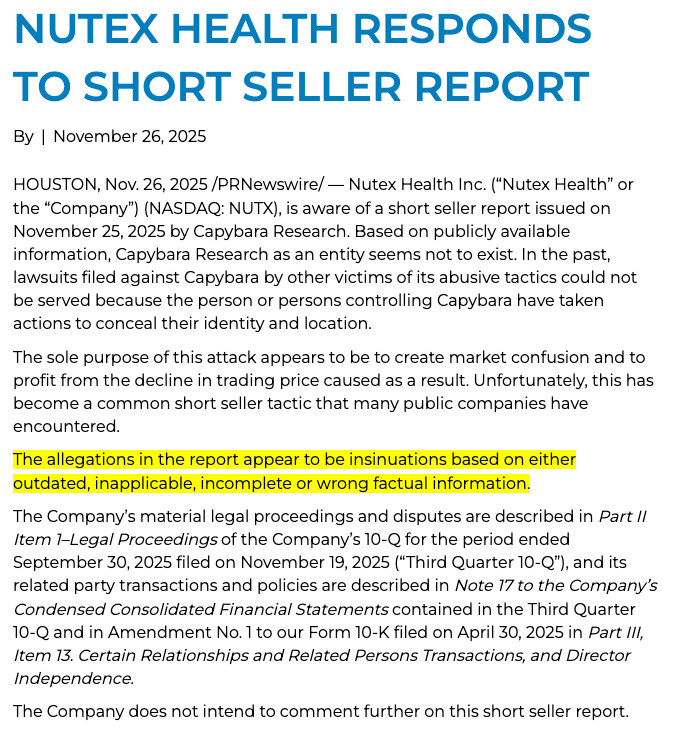 NUTEX HEALTH RESPONDS TO SHORT SELLER REPORT

By | November 26, 2025

HOUSTON, Nov. 26, 2025 /PRNewswire/ — Nutex Health Inc. ("Nutex Health" or the "Company") (NASDAQ: NUTX), is aware of a short seller report issued on November 25, 2025 by Capybara Research. Based on publicly available information, Capybara Research as an entity seems not to exist. In the past, lawsuits filed against Capybara by other victims of its abusive tactics could not be served because the person or persons controlling Capybara have taken actions to conceal their identity and location.

The sole purpose of this attack appears to be to create market confusion and to profit from the decline in trading price caused as a result. Unfortunately, this has become a common short seller tactic that many public companies have encountered.

The allegations in the report appear to be insinuations based on either outdated, inapplicable, incomplete or wrong factual information.

The Company's material legal proceedings and disputes are described in Part II Item 1–Legal Proceedings of the Company's 10-Q for the period ended September 30, 2025 filed on November 19, 2025 ("Third Quarter 10-Q"), and its related party transactions and policies are described in Note 17 to the Company's Condensed Consolidated Financial Statements contained in the Third Quarter 10-Q and in Amendment No. 1 to our Form 10-K filed on April 30, 2025 in Part III, Item 13. Certain Relationships and Related Persons Transactions, and Director Independence.

The Company does not intend to comment further on this short seller report.